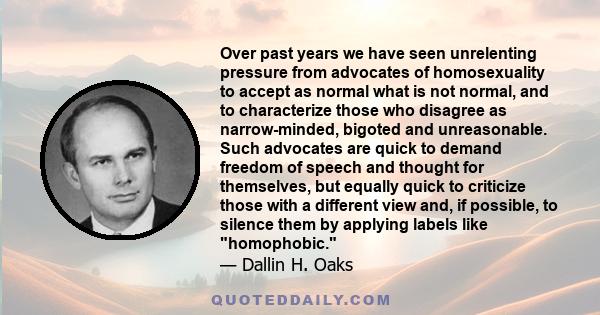 Over past years we have seen unrelenting pressure from advocates of homosexuality to accept as normal what is not normal, and to characterize those who disagree as narrow-minded, bigoted and unreasonable. Such advocates are quick to demand freedom of speech and thought for themselves, but equally quick to criticize those with a different view and, if possible, to silence them by applying labels like "homophobic."

— Dallin H. Oaks

QUOTEDDAILY.COM